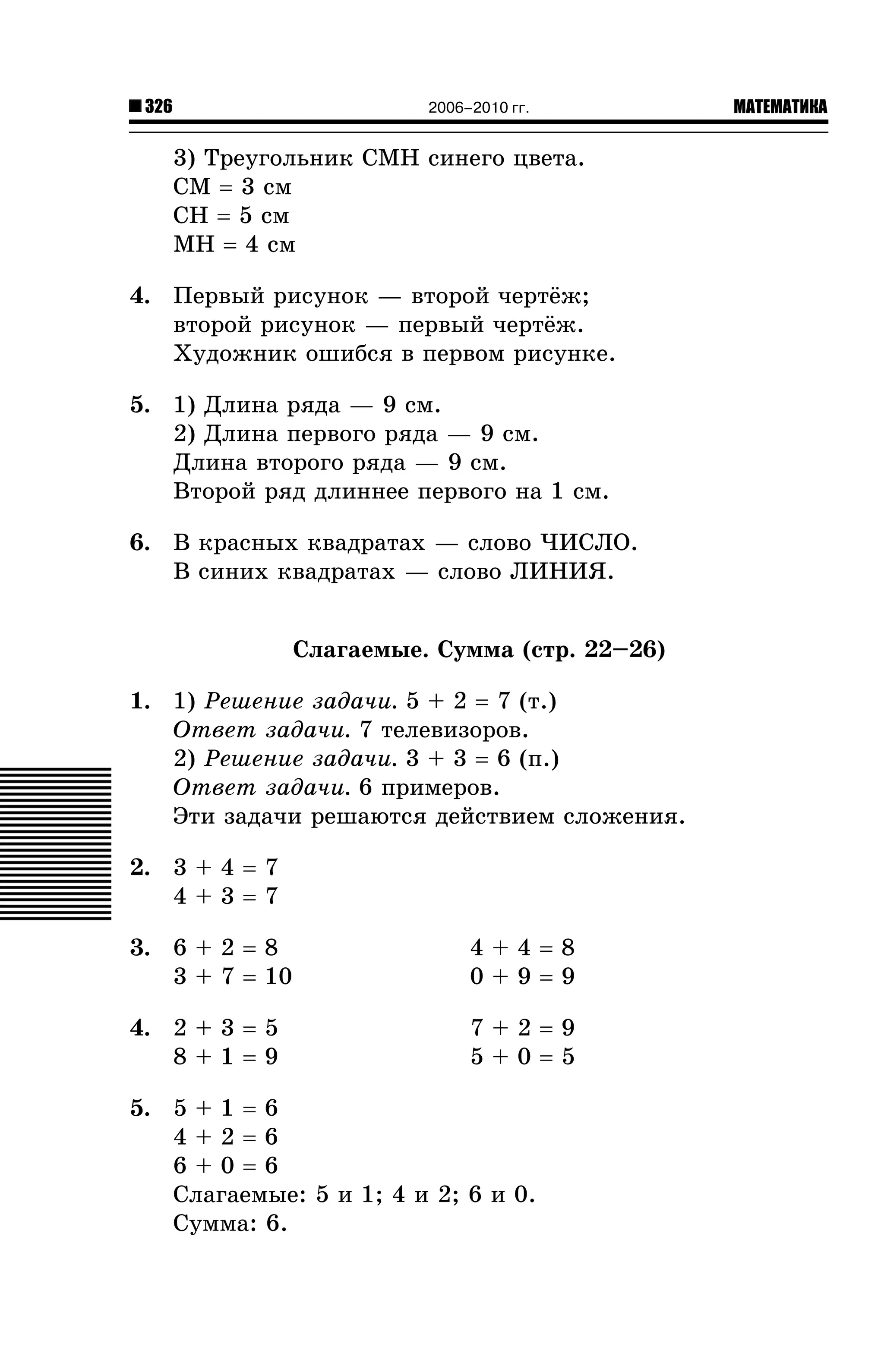 326 2006–2010 гг. МАТЕМАТИКА

3) Треугольник СМН синего цвета.
СМ = 3 см
СН = 5 см
МН = 4 см

4. Первый рисунок — второй чертёж;
второй рисунок — первый чертёж.
Художник ошибся в первом рисунке.

5. 1) Длина ряда — 9 см.
2) Длина первого ряда — 9 см.
Длина второго ряда — 9 см.
Второй ряд длиннее первого на 1 см.

6. В красных квадратах — слово ЧИСЛО.
В синих квадратах — слово ЛИНИЯ.

Слагаемые. Сумма (стр. 22–26)

1. 1) Решение задачи. $5 + 2 = 7$ (т.)
Ответ задачи. 7 телевизоров.
2) Решение задачи. $3 + 3 = 6$ (п.)
Ответ задачи. 6 примеров.
Эти задачи решаются действием сложения.

2. $3 + 4 = 7$
$4 + 3 = 7$

3. $6 + 2 = 8$
$3 + 7 = 10$
$4 + 4 = 8$
$0 + 9 = 9$

4. $2 + 3 = 5$
$8 + 1 = 9$
$7 + 2 = 9$
$5 + 0 = 5$

5. $5 + 1 = 6$
$4 + 2 = 6$
$6 + 0 = 6$
Слагаемые: 5 и 1; 4 и 2; 6 и 0.
Сумма: 6.